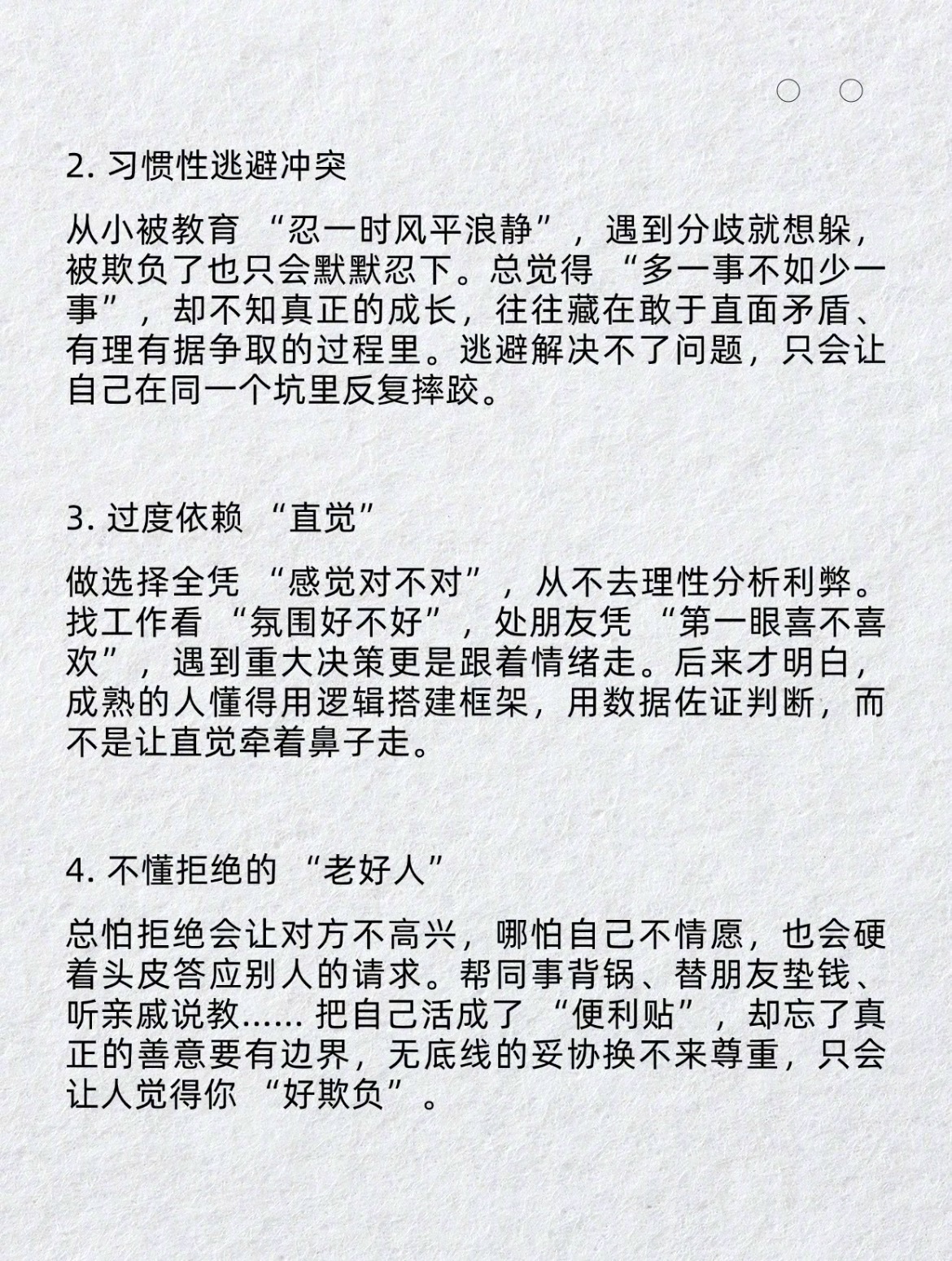 2. 习惯性逃避冲突

从小被教育 “忍一时风平浪静”，遇到分歧就想躲，被欺负了也只会默默忍下。总觉得 “多一事不如少一事”，却不知真正的成长，往往藏在敢于直面矛盾、有理有据争取的过程里。逃避解决不了问题，只会让自己在同一个坑里反复摔跤。

3. 过度依赖 “直觉”

做选择全凭 “感觉对不对”，从不去理性分析利弊。找工作看 “氛围好不好”，处朋友凭 “第一眼喜不喜欢”，遇到重大决策更是跟着情绪走。后来才明白，成熟的人懂得用逻辑搭建框架，用数据佐证判断，而不是让直觉牵着鼻子走。

4. 不懂拒绝的 “老好人”

总怕拒绝会让对方不高兴，哪怕自己不情愿，也会硬着头皮答应别人的请求。帮同事背锅、替朋友垫钱、听亲戚说教…… 把自己活成了 “便利贴”，却忘了真正的善意要有边界，无底线的妥协换不来尊重，只会让人觉得你 “好欺负”。